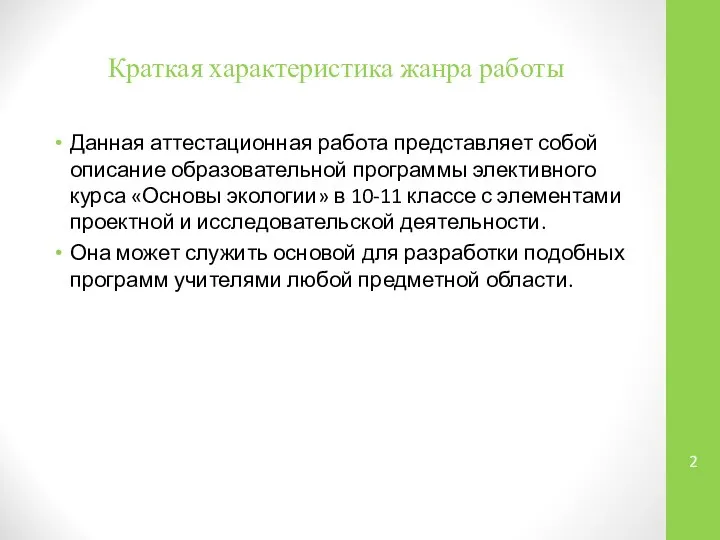 Краткая характеристика жанра работы

• Данная аттестационная работа представляет собой описание образовательной программы элективного курса «Основы экологии» в 10-11 классе с элементами проектной и исследовательской деятельности.
• Она может служить основой для разработки подобных программ учителями любой предметной области.

2